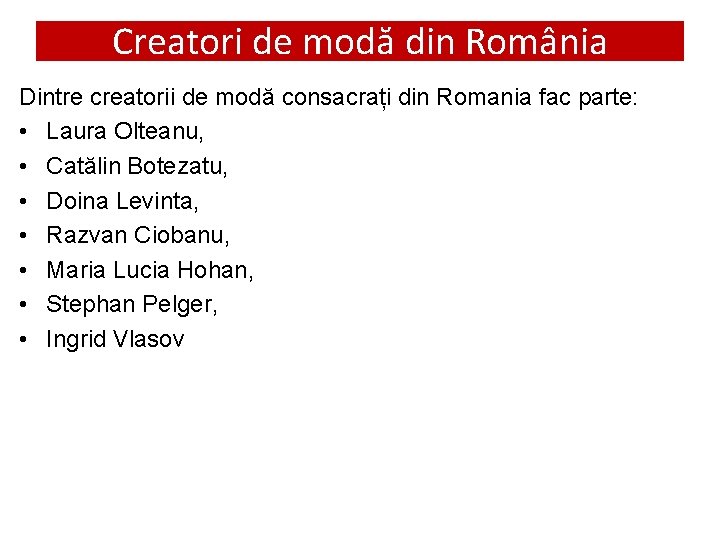 Creatori de modă din România

Dintre creatorii de modă consacrați din Romania fac parte:

• Laura Olteanu,
• Catălin Botezatu,
• Doina Levinta,
• Razvan Ciobanu,
• Maria Lucia Hohan,
• Stephan Pelger,
• Ingrid Vlasov